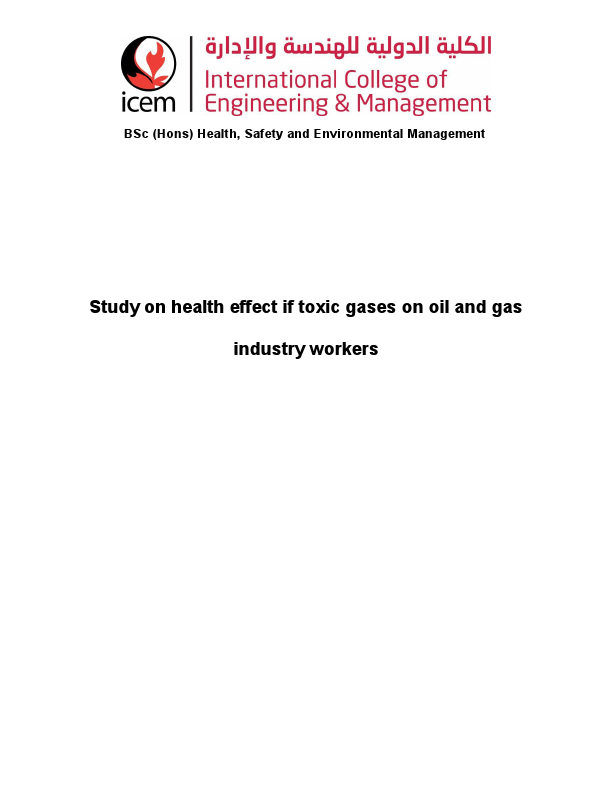 icem

الكلية الدولية للهندسة والإدارة

International College of Engineering & Management

BSc (Hons) Health, Safety and Environmental Management

Study on health effect if toxic gases on oil and gas industry workers